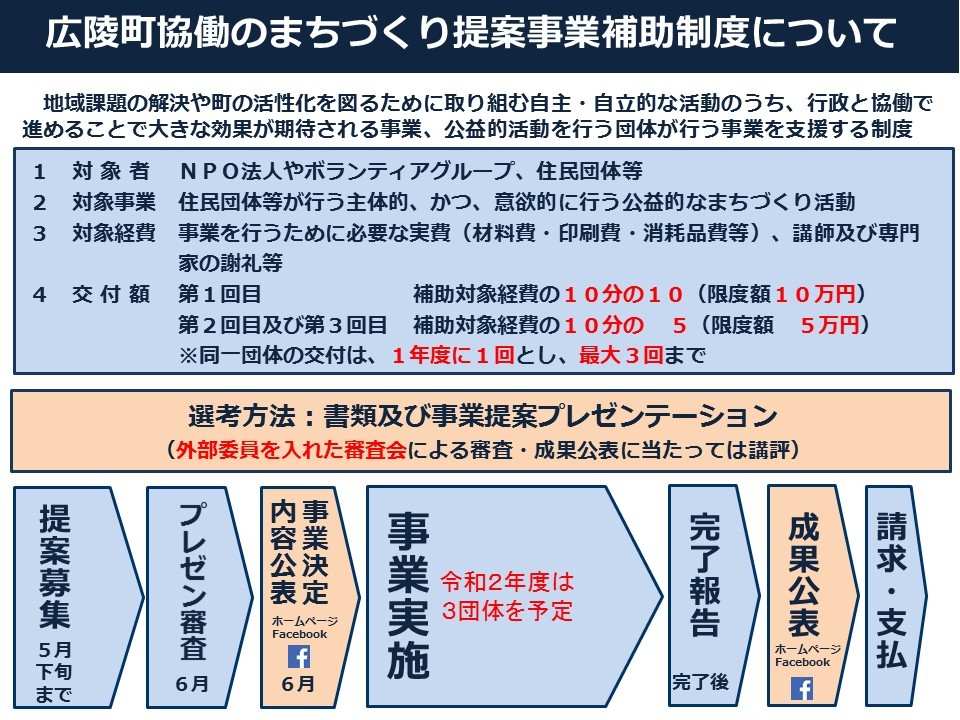 広陵町協働のまちづくり提案事業補助制度について

地域課題の解決や町の活性化を図るために取り組む自主・自立的な活動のうち、行政と協働で進めることで大きな効果が期待される事業、公益的活動を行う団体が行う事業を支援する制度

1 対象者 NPO法人やボランティアグループ、住民団体等
2 対象事業 住民団体等が行う主体的、かつ、意欲的に行う公益的なまちづくり活動
3 対象経費 事業を行うために必要な実費（材料費・印刷費・消耗品費等）、講師及び専門家の謝礼等
4 交付額 第1回目 補助対象経費の10分の10（限度額10万円）
第2回目及び第3回目 補助対象経費の10分の 5（限度額 5万円）
※同一団体の交付は、1年度に1回とし、最大3回まで

選考方法：書類及び事業提案プレゼンテーション
（外部委員を入れた審査会による審査・成果公表に当たっては講評）

提案募集
5月下旬まで

プレゼン審査
6月

事業決定内容公表
ホームページ
Facebook
6月

事業実施
令和2年度は3団体を予定

完了報告
完了後

成果公表
ホームページ
Facebook

請求・支払